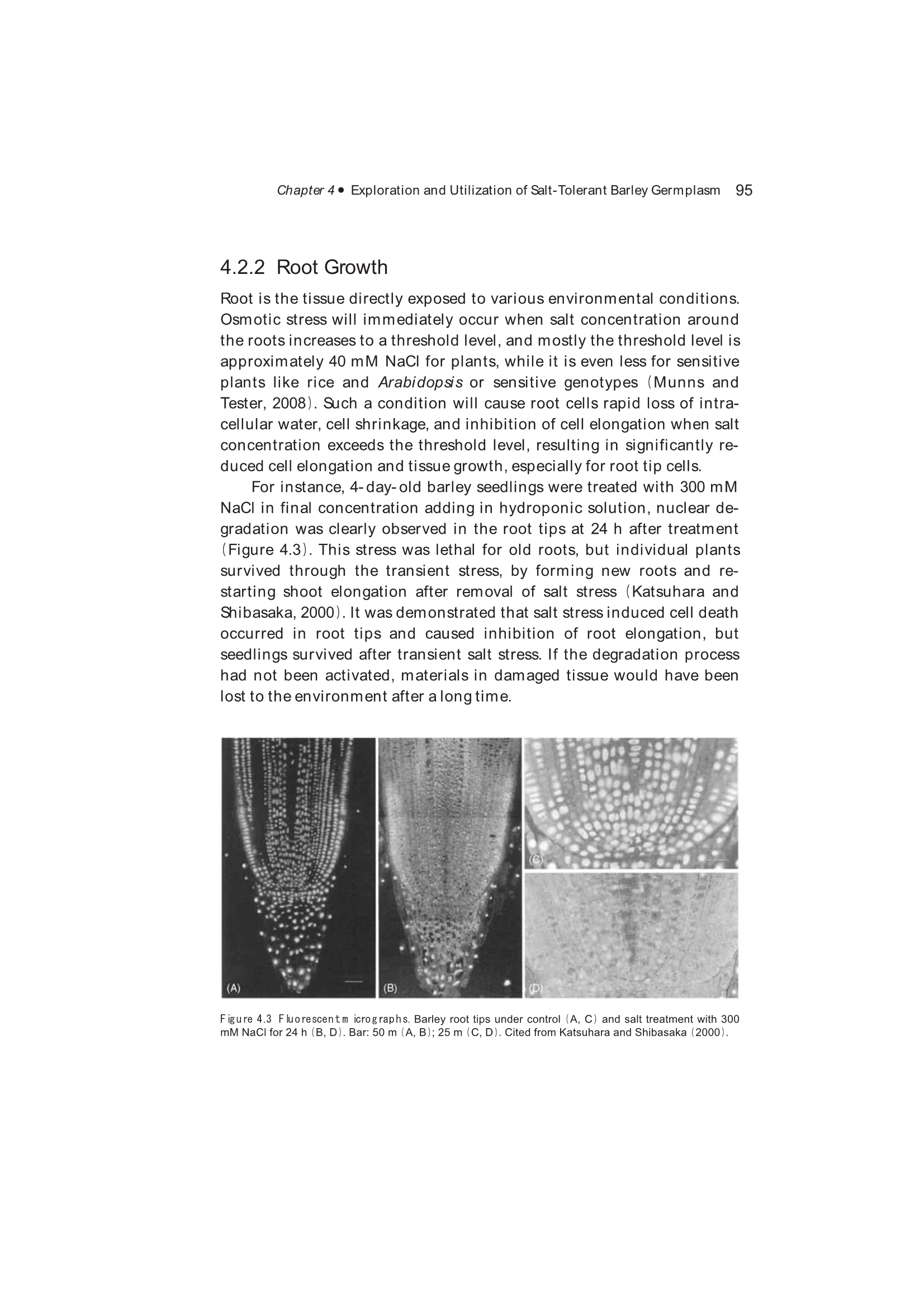 Chapter 4 • Exploration and Utilization of Salt-Tolerant Barley Germplasm 95

4.2.2 Root Growth

Root is the tissue directly exposed to various environmental conditions. Osmotic stress will immediately occur when salt concentration around the roots increases to a threshold level, and mostly the threshold level is approximately 40 mM NaCl for plants, while it is even less for sensitive plants like rice and Arabidopsis or sensitive genotypes (Munns and Tester, 2008). Such a condition will cause root cells rapid loss of intracellular water, cell shrinkage, and inhibition of cell elongation when salt concentration exceeds the threshold level, resulting in significantly reduced cell elongation and tissue growth, especially for root tip cells.

For instance, 4-day-old barley seedlings were treated with 300 mM NaCl in final concentration adding in hydroponic solution, nuclear degradation was clearly observed in the root tips at 24 h after treatment (Figure 4.3). This stress was lethal for old roots, but individual plants survived through the transient stress, by forming new roots and restarting shoot elongation after removal of salt stress (Katsuhara and Shibasaka, 2000). It was demonstrated that salt stress induced cell death occurred in root tips and caused inhibition of root elongation, but seedlings survived after transient salt stress. If the degradation process had not been activated, materials in damaged tissue would have been lost to the environment after a long time.

(A)
(B)
(C)
(D)

Figure 4.3 Fluorescent micrographs. Barley root tips under control (A, C) and salt treatment with 300 mM NaCl for 24 h (B, D). Bar: 50 m (A, B); 25 m (C, D). Cited from Katsuhara and Shibasaka (2000).